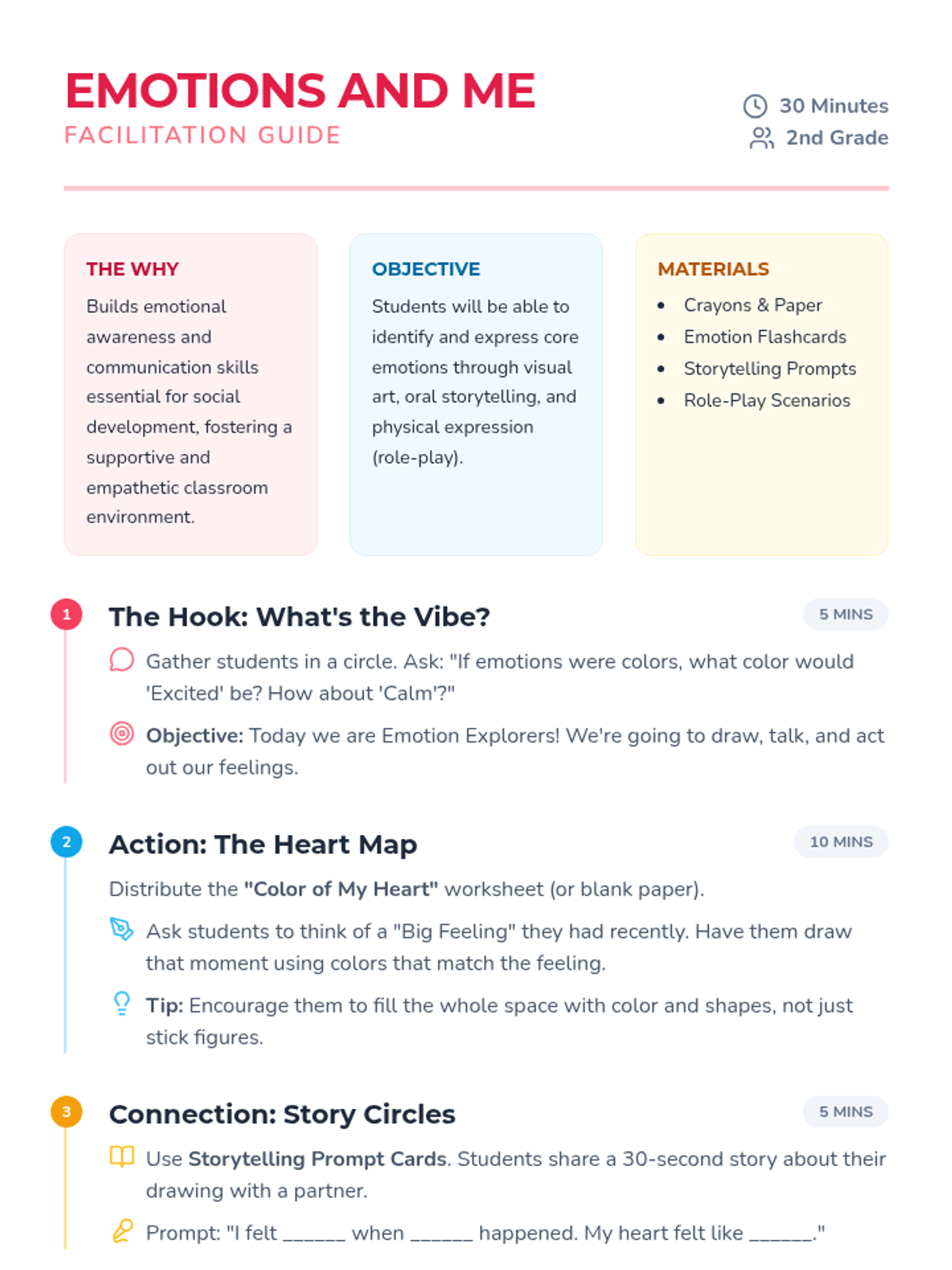 EMOTIONS AND ME
FACILITATION GUIDE

30 Minutes
2nd Grade

THE WHY
Builds emotional awareness and communication skills essential for social development, fostering a supportive and empathetic classroom environment.

OBJECTIVE
Students will be able to identify and express core emotions through visual art, oral storytelling, and physical expression (role-play).

MATERIALS
- Crayons & Paper
- Emotion Flashcards
- Storytelling Prompts
- Role-Play Scenarios

1
The Hook: What's the Vibe?
5 MINS
Gather students in a circle. Ask: "If emotions were colors, what color would 'Excited' be? How about 'Calm'?"
Objective: Today we are Emotion Explorers! We're going to draw, talk, and act out our feelings.

2
Action: The Heart Map
10 MINS
Distribute the "Color of My Heart" worksheet (or blank paper).
Ask students to think of a "Big Feeling" they had recently. Have them draw that moment using colors that match the feeling.
Tip: Encourage them to fill the whole space with color and shapes, not just stick figures.

3
Connection: Story Circles
5 MINS
Use Storytelling Prompt Cards. Students share a 30-second story about their drawing with a partner.
Prompt: "I felt ______ when ______ happened. My heart felt like ______."